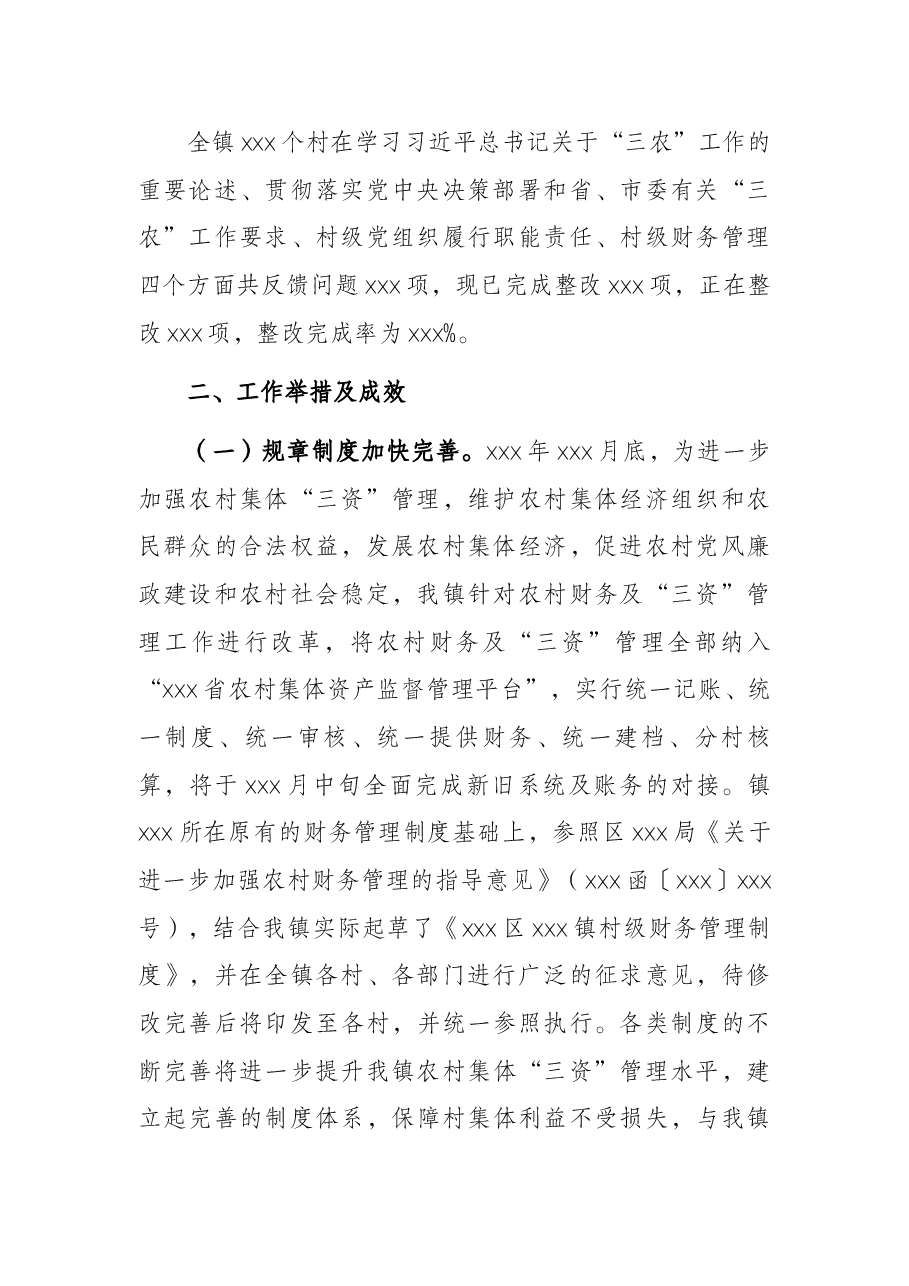 全镇xxx个村在学习习近平总书记关于“三农”工作的重要论述、贯彻落实党中央决策部署和省、市委有关“三农”工作要求、村级党组织履行职能责任、村级财务管理四个方面共反馈问题xxx项，现已完成整改xxx项，正在整改xxx项，整改完成率为xxx%。

二、工作举措及成效

（一）规章制度加快完善。xxx年xxx月底，为进一步加强农村集体“三资”管理，维护农村集体经济组织和农民群众的合法权益，发展农村集体经济，促进农村党风廉政建设和农村社会稳定，我镇针对农村财务及“三资”管理工作进行改革，将农村财务及“三资”管理全部纳入“xxx省农村集体资产监督管理平台”，实行统一记账、统一制度、统一审核、统一提供财务、统一建档、分村核算，将于xxx月中旬全面完成新旧系统及账务的对接。镇xxx所在原有的财务管理制度基础上，参照区xxx局《关于进一步加强农村财务管理的指导意见》（xxx函〔xxx〕xxx号），结合我镇实际起草了《xxx区xxx镇村级财务管理制度》，并在全镇各村、各部门进行广泛的征求意见，待修改完善后将印发至各村，并统一参照执行。各类制度的不断完善将进一步提升我镇农村集体“三资”管理水平，建立起完善的制度体系，保障村集体利益不受损失，与我镇